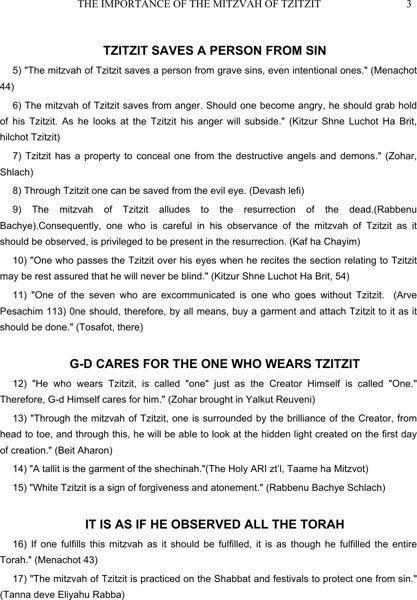 THE IMPORTANCE OF THE MITZVAH OF TZITZIT 3

TZITZIT SAVES A PERSON FROM SIN

5) "The mitzvah of Tzitzit saves a person from grave sins, even intentional ones." (Menachot 44)

6) The mitzvah of Tzitzit saves from anger. Should one become angry, he should grab hold of his Tzitzit. As he looks at the Tzitzit his anger will subside." (Kitzur Shne Luchot Ha Brit, hilchot Tzitzit)

7) Tzitzit has a property to conceal one from the destructive angels and demons." (Zohar, Shlach)

8) Through Tzitzit one can be saved from the evil eye. (Devash lefi)

9) The mitzvah of Tzitzit alludes to the resurrection of the dead.(Rabbenu Bachye).Consequently, one who is careful in his observance of the mitzvah of Tzitzit as it should be observed, is privileged to be present in the resurrection. (Kaf ha Chayim)

10) "One who passes the Tzitzit over his eyes when he recites the section relating to Tzitzit may be rest assured that he will never be blind." (Kitzur Shne Luchot Ha Brit, 54)

11) "One of the seven who are excommunicated is one who goes without Tzitzit. (Arve Pesachim 113) 0ne should, therefore, by all means, buy a garment and attach Tzitzit to it as it should be done." (Tosafot, there)

G-D CARES FOR THE ONE WHO WEARS TZITZIT

12) "He who wears Tzitzit, is called "one" just as the Creator Himself is called "One." Therefore, G-d Himself cares for him." (Zohar brought in Yalkut Reuveni)

13) "Through the mitzvah of Tzitzit, one is surrounded by the brilliance of the Creator, from head to toe, and through this, he will be able to look at the hidden light created on the first day of creation." (Beit Aharon)

14) "A tallit is the garment of the shechinah."(The Holy ARI zt'l, Taame ha Mitzvot)

15) "White Tzitzit is a sign of forgiveness and atonement." (Rabbenu Bachye Schlach)

IT IS AS IF HE OBSERVED ALL THE TORAH

16) If one fulfills this mitzvah as it should be fulfilled, it is as though he fulfilled the entire Torah." (Menachot 43)

17) "The mitzvah of Tzitzit is practiced on the Shabbat and festivals to protect one from sin." (Tanna deve Eliyahu Rabba)